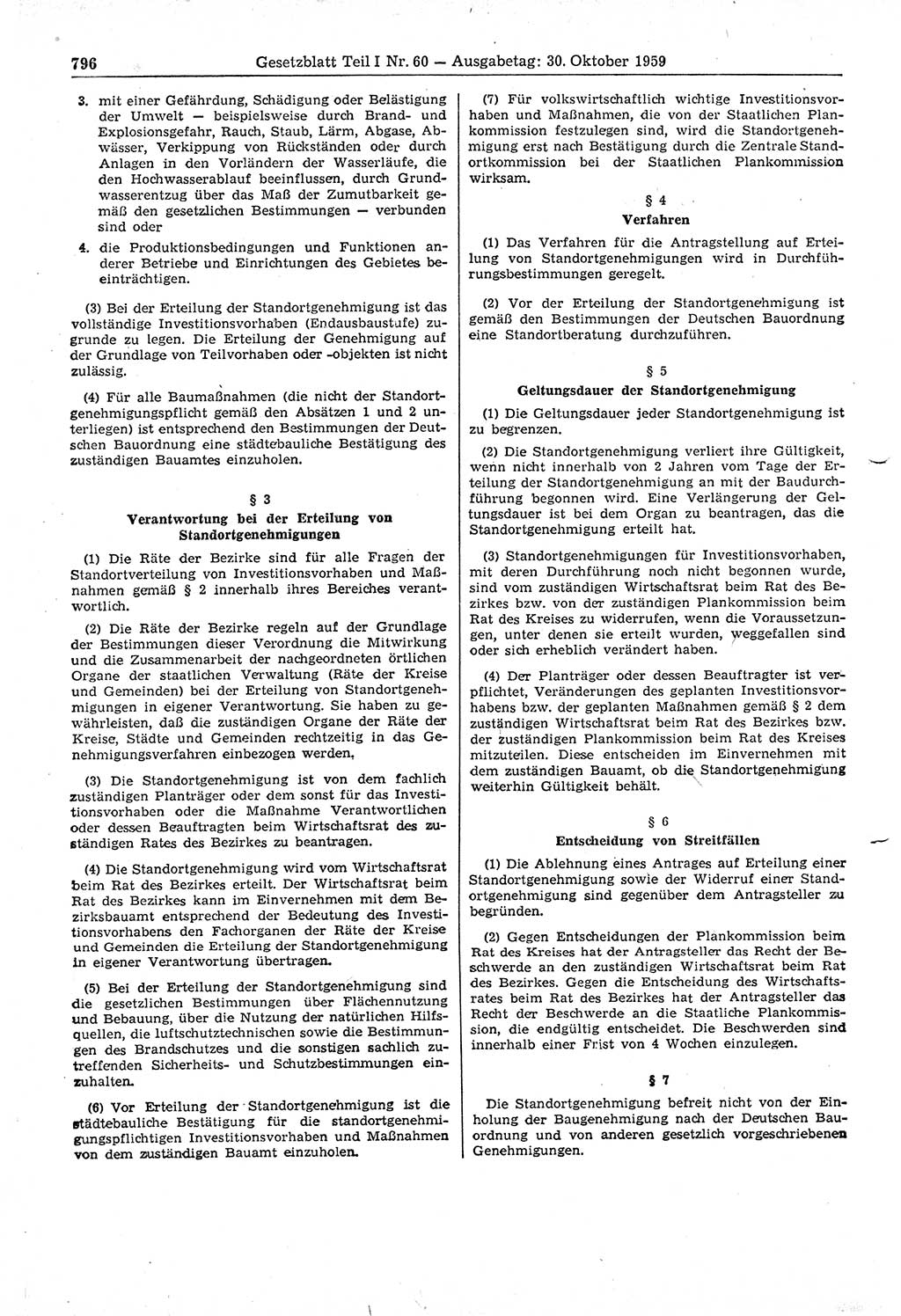 796 Gesetzblatt Teil I Nr. 60 — Ausgabetag: 30. Oktober 1959

3. mit einer Gefährdung, Schädigung oder Belästigung der Umwelt — beispielsweise durch Brand- und Explosionsgefahr, Rauch, Staub, Lärm, Abgase, Abwässer, Verkippung von Rückständen oder durch Anlagen in den Vorländern der Wasserläufe, die den Hochwasserablauf beeinflussen, durch Grundwasserentzug über das Maß der Zumutbarkeit gemäß den gesetzlichen Bestimmungen — verbunden sind oder

4. die Produktionsbedingungen und Funktionen anderer Betriebe und Einrichtungen des Gebietes beeinträchtigen.

(3) Bei der Erteilung der Standortgenehmigung ist das vollständige Investitionsvorhaben (Endausbaustufe) zugrunde zu legen. Die Erteilung der Genehmigung auf der Grundlage von Teilvorhaben oder -objekten ist nicht zulässig.

(4) Für alle Baumaßnahmen (die nicht der Standortgenehmigungspflicht gemäß den Absätzen 1 und 2 unterliegen) ist entsprechend den Bestimmungen der Deutschen Bauordnung eine städtebauliche Bestätigung des zuständigen Bauamtes einzuholen.

§ 3
Verantwortung bei der Erteilung von Standortgenehmigungen

(1) Die Räte der Bezirke sind für alle Fragen der Standortverteilung von Investitionsvorhaben und Maßnahmen gemäß § 2 innerhalb ihres Bereiches verantwortlich.

(2) Die Räte der Bezirke regeln auf der Grundlage der Bestimmungen dieser Verordnung die Mitwirkung und die Zusammenarbeit der nachgeordneten örtlichen Organe der staatlichen Verwaltung (Räte der Kreise und Gemeinden) bei der Erteilung von Standortgenehmigungen in eigener Verantwortung. Sie haben zu gewährleisten, daß die zuständigen Organe der Räte der Kreise, Städte und Gemeinden rechtzeitig in das Genehmigungsverfahren einbezogen werden.

(3) Die Standortgenehmigung ist von dem fachlich zuständigen Planträger oder dem sonst für das Investitionsvorhaben oder die Maßnahme Verantwortlichen oder dessen Beauftragten beim Wirtschaftsrat des zuständigen Rates des Bezirkes zu beantragen.

(4) Die Standortgenehmigung wird vom Wirtschaftsrat beim Rat des Bezirkes erteilt. Der Wirtschaftsrat beim Rat des Bezirkes kann im Einvernehmen mit dem Bezirksbauamt entsprechend der Bedeutung des Investitionsvorhabens den Fachorganen der Räte der Kreise und Gemeinden die Erteilung der Standortgenehmigung in eigener Verantwortung übertragen.

(5) Bei der Erteilung der Standortgenehmigung sind die gesetzlichen Bestimmungen über Flächennutzung und Bebauung, über die Nutzung der natürlichen Hilfsquellen, die luftschutztechnischen sowie die Bestimmungen des Brandschutzes und die sonstigen sachlich zutreffenden Sicherheits- und Schutzbestimmungen einzuhalten.

(6) Vor Erteilung der Standortgenehmigung ist die städtebauliche Bestätigung für die standortgenehmigungspflichtigen Investitionsvorhaben und Maßnahmen von dem zuständigen Bauamt einzuholen.

(7) Für volkswirtschaftlich wichtige Investitionsvorhaben und Maßnahmen, die von der Staatlichen Plankommission festzulegen sind, wird die Standortgenehmigung erst nach Bestätigung durch die Zentrale Standortkommission bei der Staatlichen Plankommission wirksam.

§ 4
Verfahren

(1) Das Verfahren für die Antragstellung auf Erteilung von Standortgenehmigungen wird in Durchführungsbestimmungen geregelt.

(2) Vor der Erteilung der Standortgenehmigung ist gemäß den Bestimmungen der Deutschen Bauordnung eine Standortberatung durchzuführen.

§ 5
Geltungsdauer der Standortgenehmigung

(1) Die Geltungsdauer jeder Standortgenehmigung ist zu begrenzen.

(2) Die Standortgenehmigung verliert ihre Gültigkeit, wenn nicht innerhalb von 2 Jahren vom Tage der Erteilung der Standortgenehmigung an mit der Baudurchführung begonnen wird. Eine Verlängerung der Geltungsdauer ist bei dem Organ zu beantragen, das die Standortgenehmigung erteilt hat.

(3) Standortgenehmigungen für Investitionsvorhaben, mit deren Durchführung noch nicht begonnen wurde, sind vom zuständigen Wirtschaftsrat beim Rat des Bezirkes bzw. von der zuständigen Plankommission beim Rat des Kreises zu widerrufen, wenn die Voraussetzungen, unter denen sie erteilt wurden, weggefallen sind oder sich erheblich verändert haben.

(4) Der Planträger oder dessen Beauftragter ist verpflichtet, Veränderungen des geplanten Investitionsvorhabens bzw. der geplanten Maßnahmen gemäß § 2 dem zuständigen Wirtschaftsrat beim Rat des Bezirkes bzw. der zuständigen Plankommission beim Rat des Kreises mitzuteilen. Diese entscheiden im Einvernehmen mit dem zuständigen Bauamt, ob die Standortgenehmigung weiterhin Gültigkeit behält.

§ 6
Entscheidung von Streitfällen

(1) Die Ablehnung eines Antrages auf Erteilung einer Standortgenehmigung sowie der Widerruf einer Standortgenehmigung sind gegenüber dem Antragsteller zu begründen.

(2) Gegen Entscheidungen der Plankommission beim Rat des Kreises hat der Antragsteller das Recht der Beschwerde an den zuständigen Wirtschaftsrat beim Rat des Bezirkes. Gegen die Entscheidung des Wirtschaftsrates beim Rat des Bezirkes hat der Antragsteller das Recht der Beschwerde an die Staatliche Plankommission, die endgültig entscheidet. Die Beschwerden sind innerhalb einer Frist von 4 Wochen einzulegen.

§ 7

Die Standortgenehmigung befreit nicht von der Einholung der Baugenehmigung nach der Deutschen Bauordnung und von anderen gesetzlich vorgeschriebenen Genehmigungen.